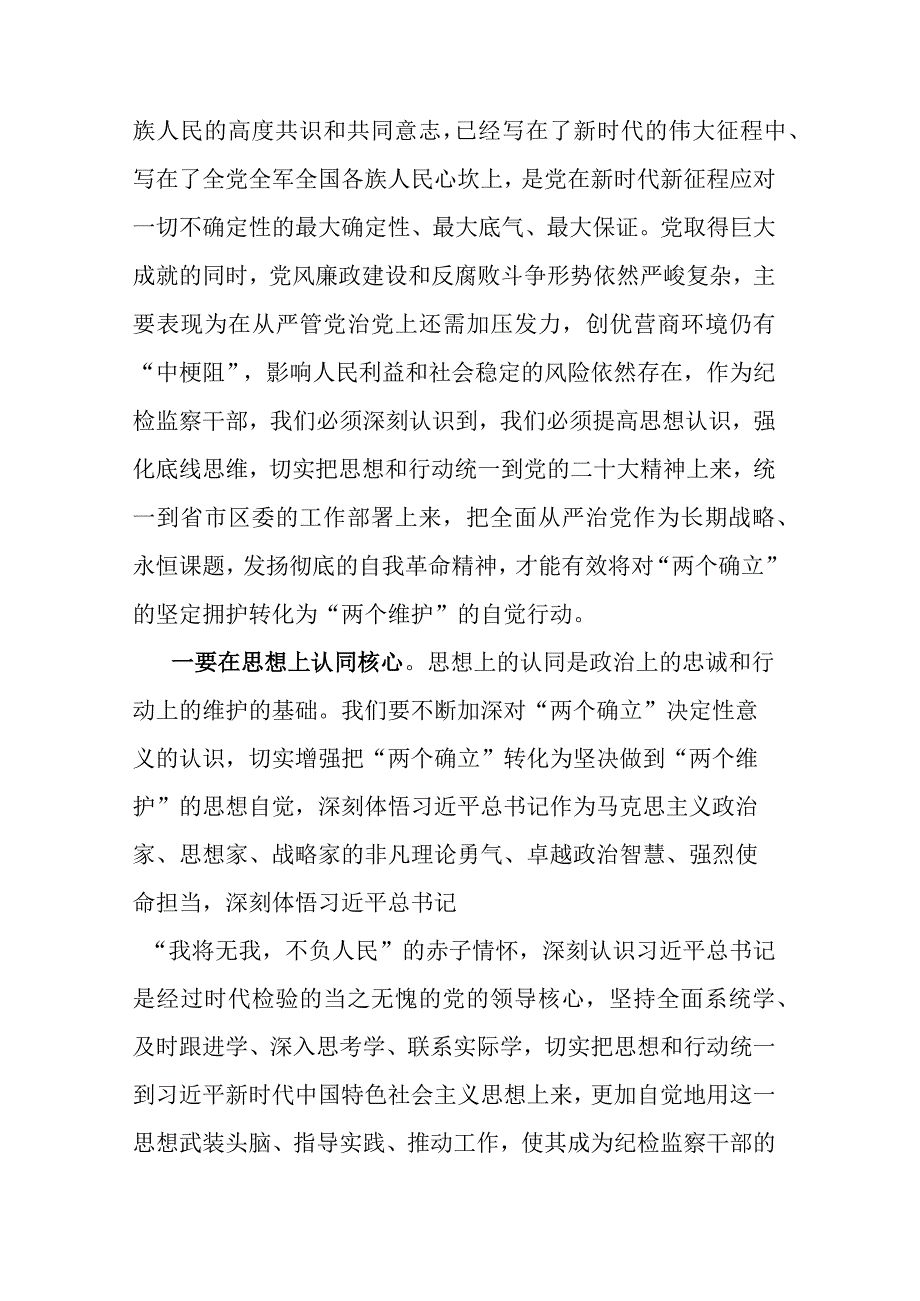 族人民的高度共识和共同意志，已经写在了新时代的伟大征程中、写在了全党全军全国各族人民心坎上，是党在新时代新征程应对一切不确定性的最大确定性、最大底气、最大保证。党取得巨大成就的同时，党风廉政建设和反腐败斗争形势依然严峻复杂，主要表现为在从严管党治党上还需加压发力，创优营商环境仍有“中梗阻”，影响人民利益和社会稳定的风险依然存在，作为纪检监察干部，我们必须深刻认识到，我们必须提高思想认识，强化底线思维，切实把思想和行动统一到党的二十大精神上来，统一到省市区委的工作部署上来，把全面从严治党作为长期战略、永恒课题，发扬彻底的自我革命精神，才能有效将对“两个确立”的坚定拥护转化为“两个维护”的自觉行动。

一要在思想上认同核心。思想上的认同是政治上的忠诚和行动上的维护的基础。我们要不断加深对“两个确立”决定性意义的认识，切实增强把“两个确立”转化为坚决做到“两个维护”的思想自觉，深刻体悟习近平总书记作为马克思主义政治家、思想家、战略家的非凡理论勇气、卓越政治智慧、强烈使命担当，深刻体悟习近平总书记

“我将无我，不负人民”的赤子情怀，深刻认识习近平总书记是经过时代检验的当之无愧的党的领导核心，坚持全面系统学、及时跟进学、深入思考学、联系实际学，切实把思想和行动统一到习近平新时代中国特色社会主义思想上来，更加自觉地用这一思想武装头脑、指导实践、推动工作，使其成为纪检监察干部的